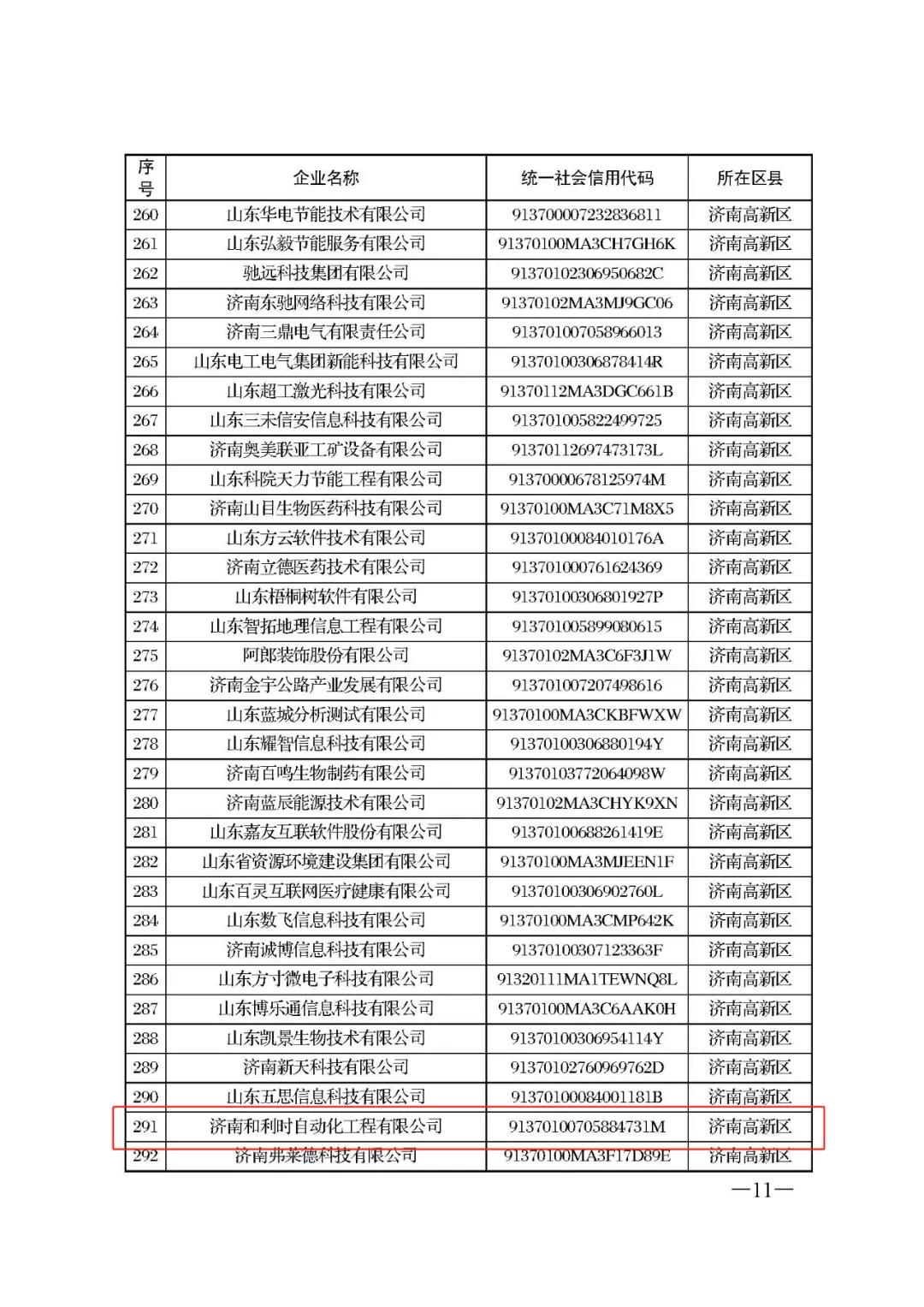 | 序号 | 企业名称 | 统一社会信用代码 | 所在区县 |
|---|---|---|---|
| 260 | 山东华电节能技术有限公司 | 913700007232836811 | 济南高新区 |
| 261 | 山东弘毅节能服务有限公司 | 91370100MA3CH7GH6K | 济南高新区 |
| 262 | 驰远科技集团有限公司 | 91370102306950682C | 济南高新区 |
| 263 | 济南东驰网络科技有限公司 | 91370102MA3MJ9GC06 | 济南高新区 |
| 264 | 济南三鼎电气有限责任公司 | 913701007058966013 | 济南高新区 |
| 265 | 山东电工电气集团新能科技有限公司 | 91370100306878414R | 济南高新区 |
| 266 | 山东超工激光科技有限公司 | 91370112MA3DGC661B | 济南高新区 |
| 267 | 山东三未信安信息科技有限公司 | 913701005822499725 | 济南高新区 |
| 268 | 济南奥美联亚工矿设备有限公司 | 91370112697473173L | 济南高新区 |
| 269 | 山东科院天力节能工程有限公司 | 91370000678125974M | 济南高新区 |
| 270 | 济南山目生物医药科技有限公司 | 91370100MA3C71M8X5 | 济南高新区 |
| 271 | 山东方云软件技术有限公司 | 91370100084010176A | 济南高新区 |
| 272 | 济南立德医药技术有限公司 | 913701000761624369 | 济南高新区 |
| 273 | 山东梧桐树软件有限公司 | 91370100306801927P | 济南高新区 |
| 274 | 山东智拓地理信息工程有限公司 | 913701005899080615 | 济南高新区 |
| 275 | 阿郎装饰股份有限公司 | 91370102MA3C6F3J1W | 济南高新区 |
| 276 | 济南金宇公路产业发展有限公司 | 913701007207498616 | 济南高新区 |
| 277 | 山东蓝城分析测试有限公司 | 91370100MA3CKBFWXW | 济南高新区 |
| 278 | 山东耀智信息科技有限公司 | 91370100306880194Y | 济南高新区 |
| 279 | 济南百鸣生物制药有限公司 | 91370103772064098W | 济南高新区 |
| 280 | 济南蓝辰能源技术有限公司 | 91370102MA3CHYK9XN | 济南高新区 |
| 281 | 山东嘉友互联软件股份有限公司 | 91370100688261419E | 济南高新区 |
| 282 | 山东省资源环境建设集团有限公司 | 91370100MA3MJEEN1F | 济南高新区 |
| 283 | 山东百灵互联网医疗健康有限公司 | 91370100306902760L | 济南高新区 |
| 284 | 山东数飞信息科技有限公司 | 91370100MA3CMP642K | 济南高新区 |
| 285 | 济南诚博信息科技有限公司 | 91370100307123363F | 济南高新区 |
| 286 | 山东方寸微电子科技有限公司 | 91320111MA1TEWNQ8L | 济南高新区 |
| 287 | 山东博乐通信息科技有限公司 | 91370100MA3C6AAK0H | 济南高新区 |
| 288 | 山东凯景生物技术有限公司 | 91370100306954114Y | 济南高新区 |
| 289 | 济南新天科技有限公司 | 91370102760969762D | 济南高新区 |
| 290 | 山东五思信息科技有限公司 | 91370100084001181B | 济南高新区 |
| 291 | 济南和利时自动化工程有限公司 | 91370100705884731M | 济南高新区 |
| 292 | 济南弗莱德科技有限公司 | 91370100MA3F17D89E | 济南高新区 |

—11—